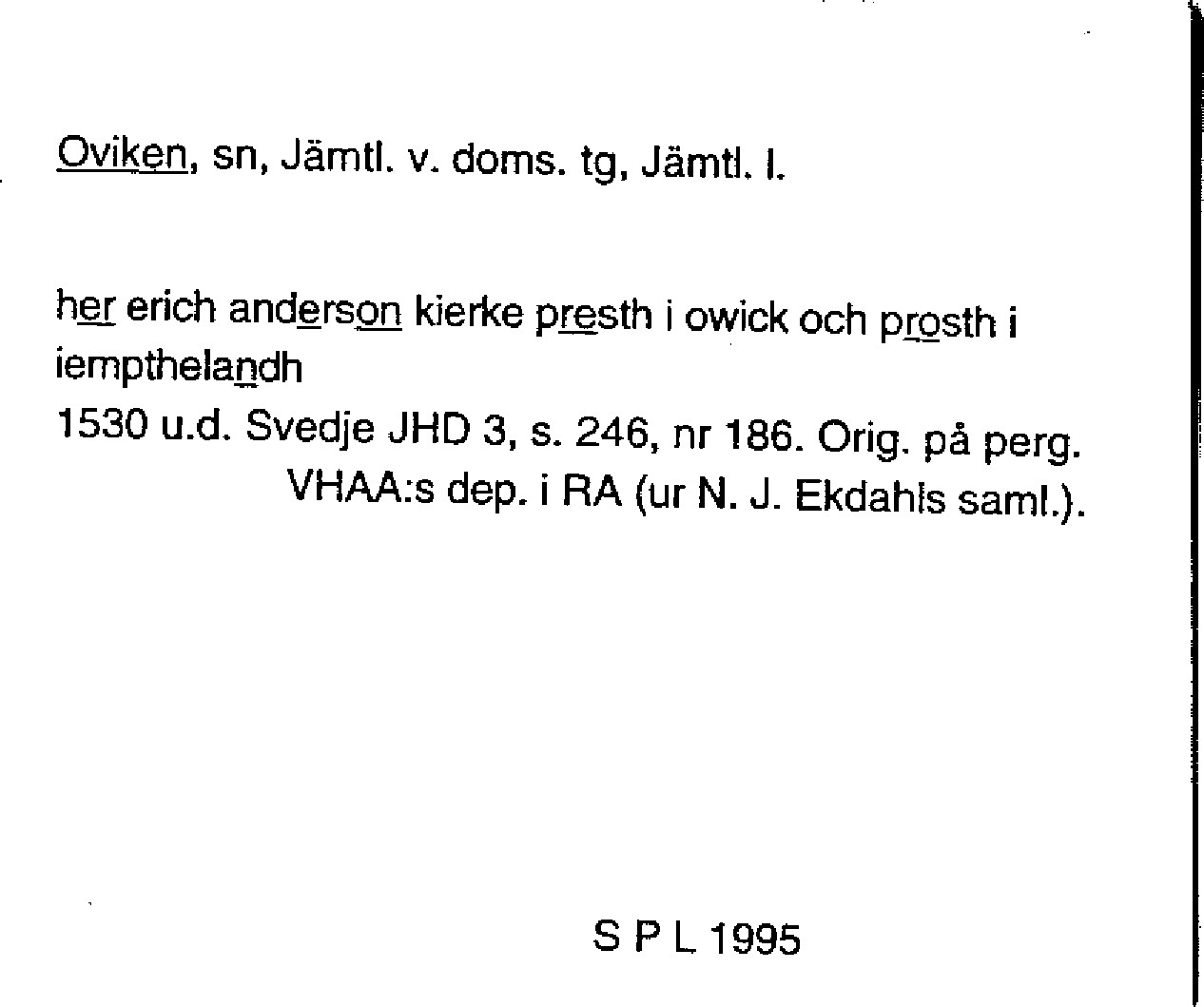 Oviken, sn, Jämtl. v. doms. tg, Jämtl. l.

her erich anderson kierke presth i owick och prosth i iempthelandh
1530 u.d. Svedje JHD 3, s. 246, nr 186. Orig. på perg. VHAA:s dep. i RA (ur N. J. Ekdahls saml.).

S P L 1995